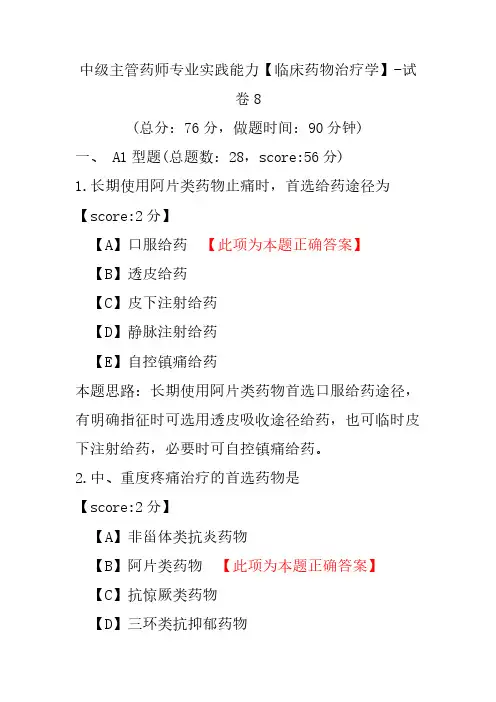 中级主管药师专业实践能力【临床药物治疗学】-试卷 8

（总分：76 分，做题时间：90 分钟）

一、 A1 型题(总题数：28，score:56 分)

1.长期使用阿片类药物止痛时，首选给药途径为

【score:2 分】

【A】口服给药 【此项为本题正确答案】

【B】透皮给药

【C】皮下注射给药

【D】静脉注射给药

【E】自控镇痛给药

本题思路：长期使用阿片类药物首选口服给药途径，有明确指征时可选用透皮吸收途径给药，也可临时皮下注射给药，必要时可自控镇痛给药。

2.中、重度疼痛治疗的首选药物是

【score:2 分】

【A】非甾体类抗炎药物

【B】阿片类药物 【此项为本题正确答案】

【C】抗惊厥类药物

【D】三环类抗抑郁药物